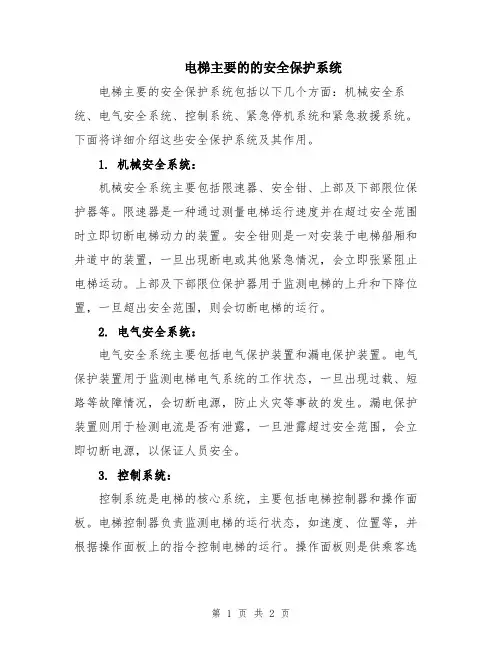 电梯主要的的安全保护系统

电梯主要的安全保护系统包括以下几个方面：机械安全系统、电气安全系统、控制系统、紧急停机系统和紧急救援系统。下面将详细介绍这些安全保护系统及其作用。

1. 机械安全系统：

机械安全系统主要包括限速器、安全钳、上部及下部限位保护器等。限速器是一种通过测量电梯运行速度并在超过安全范围时立即切断电梯动力的装置。安全钳则是一对安装于电梯船厢和井道中的装置，一旦出现断电或其他紧急情况，会立即张紧阻止电梯运动。上部及下部限位保护器用于监测电梯的上升和下降位置，一旦超出安全范围，则会切断电梯的运行。

2. 电气安全系统：

电气安全系统主要包括电气保护装置和漏电保护装置。电气保护装置用于监测电梯电气系统的工作状态，一旦出现过载、短路等故障情况，会切断电源，防止火灾等事故的发生。漏电保护装置则用于检测电流是否有泄露，一旦泄露超过安全范围，会立即切断电源，以保证人员安全。

3. 控制系统：

控制系统是电梯的核心系统，主要包括电梯控制器和操作面板。电梯控制器负责监测电梯的运行状态，如速度、位置等，并根据操作面板上的指令控制电梯的运行。操作面板则是供乘客选

第 1 页 共 2 页